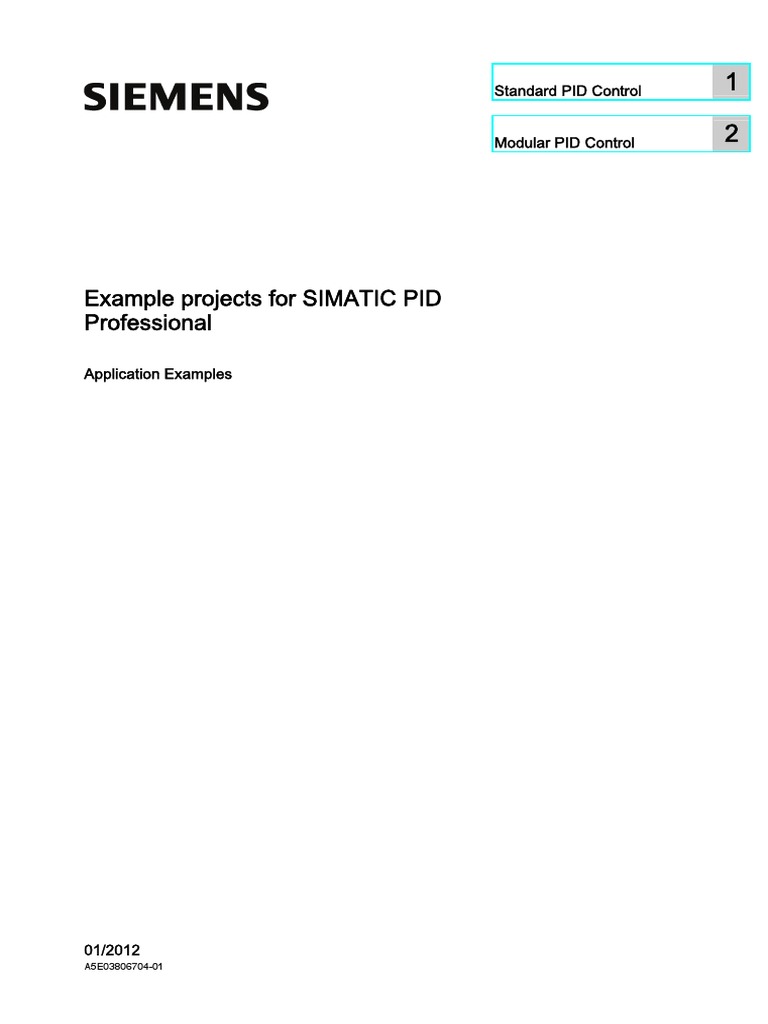 SIEMENS

Standard PID Control 1

Modular PID Control 2

Example projects for SIMATIC PID Professional

Application Examples

01/2012
A5E03806704-01